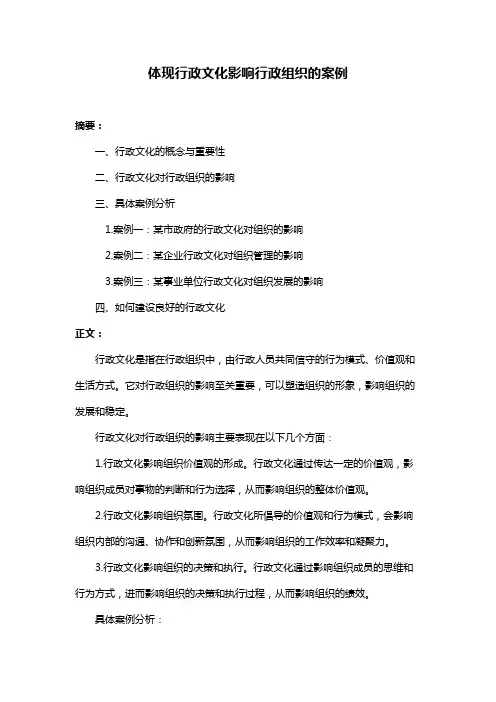 体现行政文化影响行政组织的案例

摘要：

一、行政文化的概念与重要性

二、行政文化对行政组织的影响

三、具体案例分析

1.案例一：某市政府的行政文化对组织的影响

2.案例二：某企业行政文化对组织管理的影响

3.案例三：某事业单位行政文化对组织发展的影响

四、如何建设良好的行政文化

正文：

行政文化是指在行政组织中，由行政人员共同信守的行为模式、价值观和生活方式。它对行政组织的影响至关重要，可以塑造组织的形象，影响组织的发展和稳定。

行政文化对行政组织的影响主要表现在以下几个方面：

1.行政文化影响组织价值观的形成。行政文化通过传达一定的价值观，影响组织成员对事物的判断和行为选择，从而影响组织的整体价值观。

2.行政文化影响组织氛围。行政文化所倡导的价值观和行为模式，会影响组织内部的沟通、协作和创新氛围，从而影响组织的工作效率和凝聚力。

3.行政文化影响组织的决策和执行。行政文化通过影响组织成员的思维和行为方式，进而影响组织的决策和执行过程，从而影响组织的绩效。

具体案例分析：